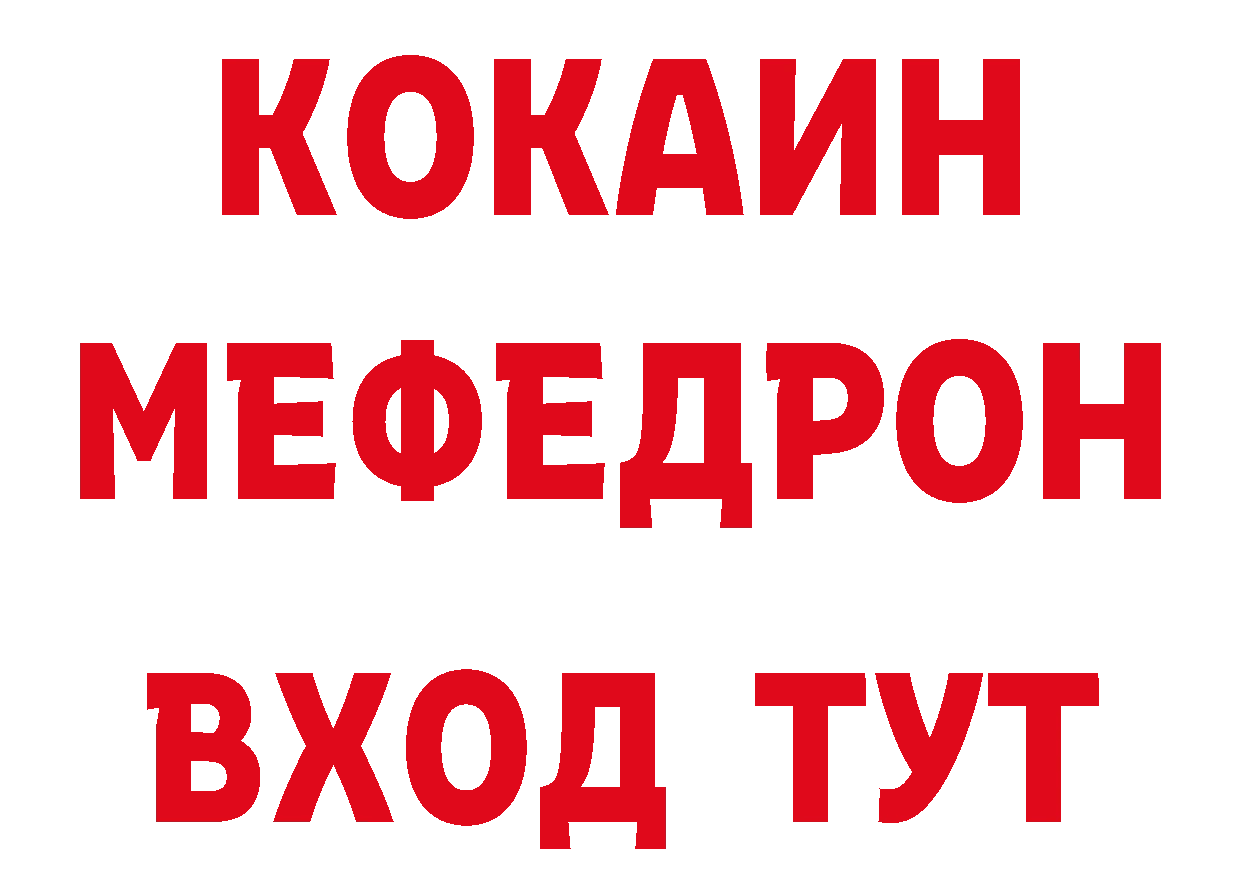 КОКАИН
МЕФЕДРОН
ВХОД ТУТ